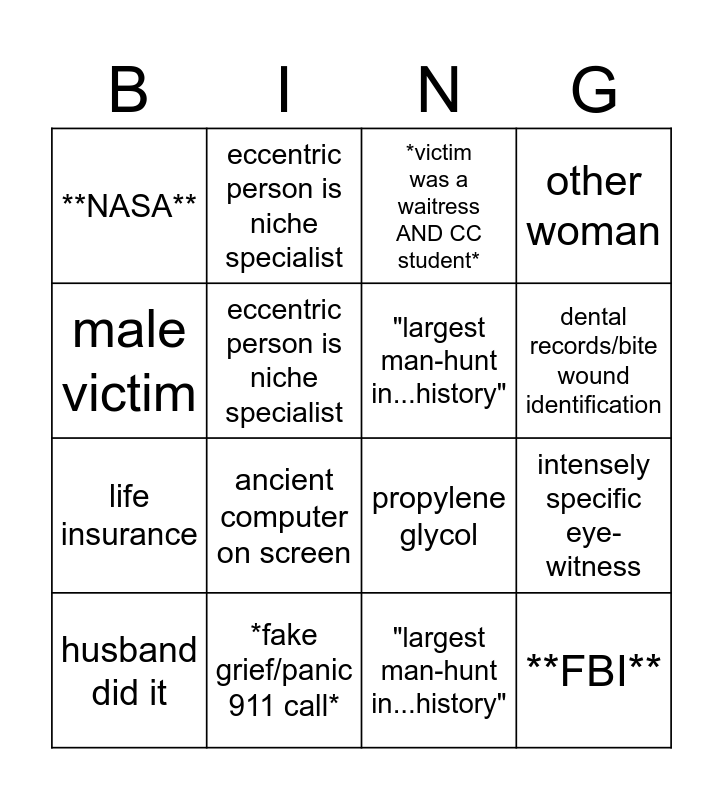 | B | I | N | G |
|---|---|---|---|
| \*\*NASA\*\* | eccentric person is niche specialist | \*victim was a waitress AND CC student\* | other woman |
| male victim | eccentric person is niche specialist | "largest man-hunt in...history" | dental records/bite wound identification |
| life insurance | ancient computer on screen | propylene glycol | intensely specific eye-witness |
| husband did it | \*fake grief/panic 911 call\* | "largest man-hunt in...history" | \*\*FBI\*\* |